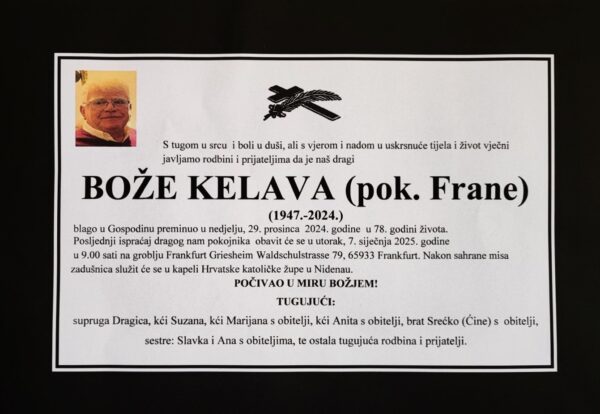 S tugom u srcu i boli u duši, ali s vjerom i nadom u uskrsnuće tijela i život vječni javljamo rodbini i prijateljima da je naš dragi

BOŽE KELAVA (pok. Frane)

(1947.-2024.)

blago u Gospodinu preminuo u nedjelju, 29. prosinca 2024. godine u 78. godini života. Posljednji ispraćaj dragog nam pokojnika obavit će se u utorak, 7. siječnja 2025. godine u 9.00 sati na groblju Frankfurt Griesheim Waldschulstrasse 79, 65933 Frankfurt. Nakon sahrane misa zadušnica služit će se u kapeli Hrvatske katoličke župe u Nidenau.

POČIVAO U MIRU BOŽJEM!

TUGUJUĆI:

supruga Dragica, kći Suzana, kći Marijana s obitelji, kći Anita s obitelji, brat Srećko (Ćine) s obitelji,

sestre: Slavka i Ana s obiteljima, te ostala tugujuća rodbina i prijatelji.